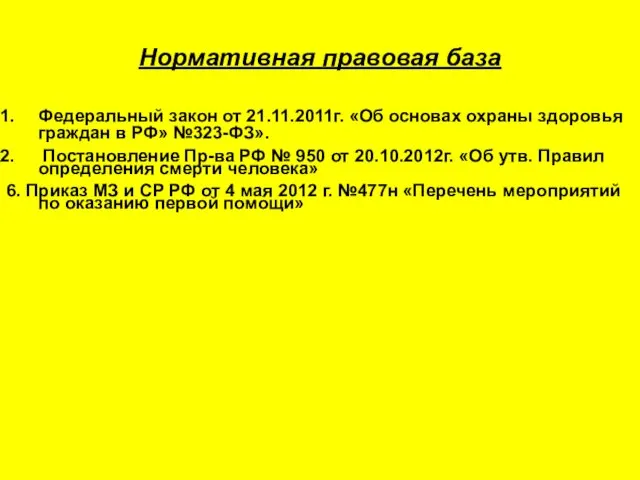 Нормативная правовая база

1. Федеральный закон от 21.11.2011г. «Об основах охраны здоровья граждан в РФ» №323-ФЗ».

2. Постановление Пр-ва РФ № 950 от 20.10.2012г. «Об утв. Правил определения смерти человека»

6. Приказ МЗ и СР РФ от 4 мая 2012 г. №477н «Перечень мероприятий по оказанию первой помощи»